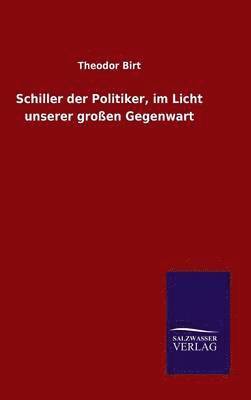 Theodor Birt

Schiller der Politiker, im Licht unserer großen Gegenwart

SALZWASSER VERLAG